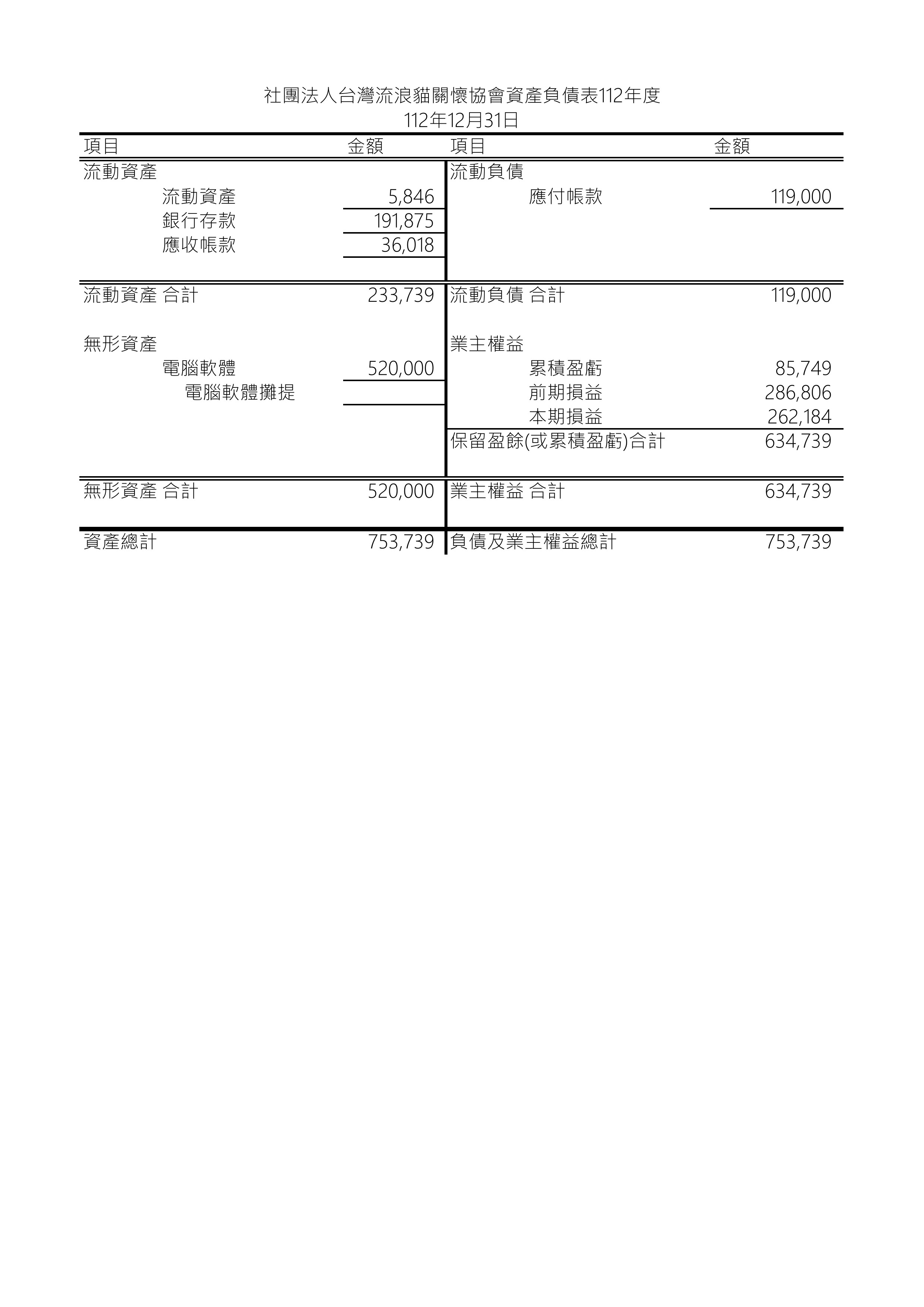 社團法人台灣流浪貓關懷協會資產負債表112年度
112年12月31日

| 項目 | 金額 | 項目 | 金額 |
|---|---|---|---|
| 流動資產 | | 流動負債 | |
| 流動資產 | 5,846 | 應付帳款 | 119,000 |
| 銀行存款 | 191,875 | | |
| 應收帳款 | 36,018 | | |
| 流動資產 合計 | 233,739 | 流動負債 合計 | 119,000 |
| 無形資產 | | 業主權益 | |
| 電腦軟體 | 520,000 | 累積盈虧 | 85,749 |
| 電腦軟體攤提 | | 前期損益 | 286,806 |
| | | 本期損益 | 262,184 |
| | | 保留盈餘(或累積盈虧)合計 | 634,739 |
| 無形資產 合計 | 520,000 | 業主權益 合計 | 634,739 |
| 資產總計 | 753,739 | 負債及業主權益總計 | 753,739 |